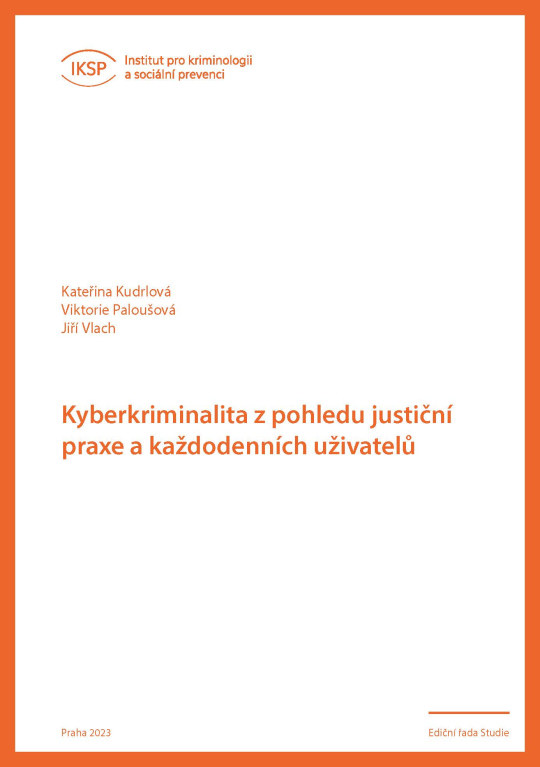 IKSP Institut pro kriminologii a sociální prevenci

Kateřina Kudrlová
Viktorie Paloušová
Jiří Vlach

Kyberkriminalita z pohledu justiční praxe a každodenních uživatelů

Praha 2023

Ediční řada Studie